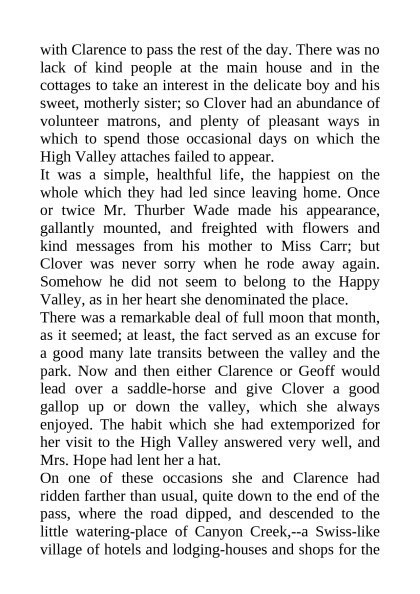 with Clarence to pass the rest of the day. There was no lack of kind people at the main house and in the cottages to take an interest in the delicate boy and his sweet, motherly sister; so Clover had an abundance of volunteer matrons, and plenty of pleasant ways in which to spend those occasional days on which the High Valley attaches failed to appear.

It was a simple, healthful life, the happiest on the whole which they had led since leaving home. Once or twice Mr. Thurber Wade made his appearance, gallantly mounted, and freighted with flowers and kind messages from his mother to Miss Carr; but Clover was never sorry when he rode away again. Somehow he did not seem to belong to the Happy Valley, as in her heart she denominated the place.

There was a remarkable deal of full moon that month, as it seemed; at least, the fact served as an excuse for a good many late transits between the valley and the park. Now and then either Clarence or Geoff would lead over a saddle-horse and give Clover a good gallop up or down the valley, which she always enjoyed. The habit which she had extemporized for her visit to the High Valley answered very well, and Mrs. Hope had lent her a hat.

On one of these occasions she and Clarence had ridden farther than usual, quite down to the end of the pass, where the road dipped, and descended to the little watering-place of Canyon Creek,--a Swiss-like village of hotels and lodging-houses and shops for the